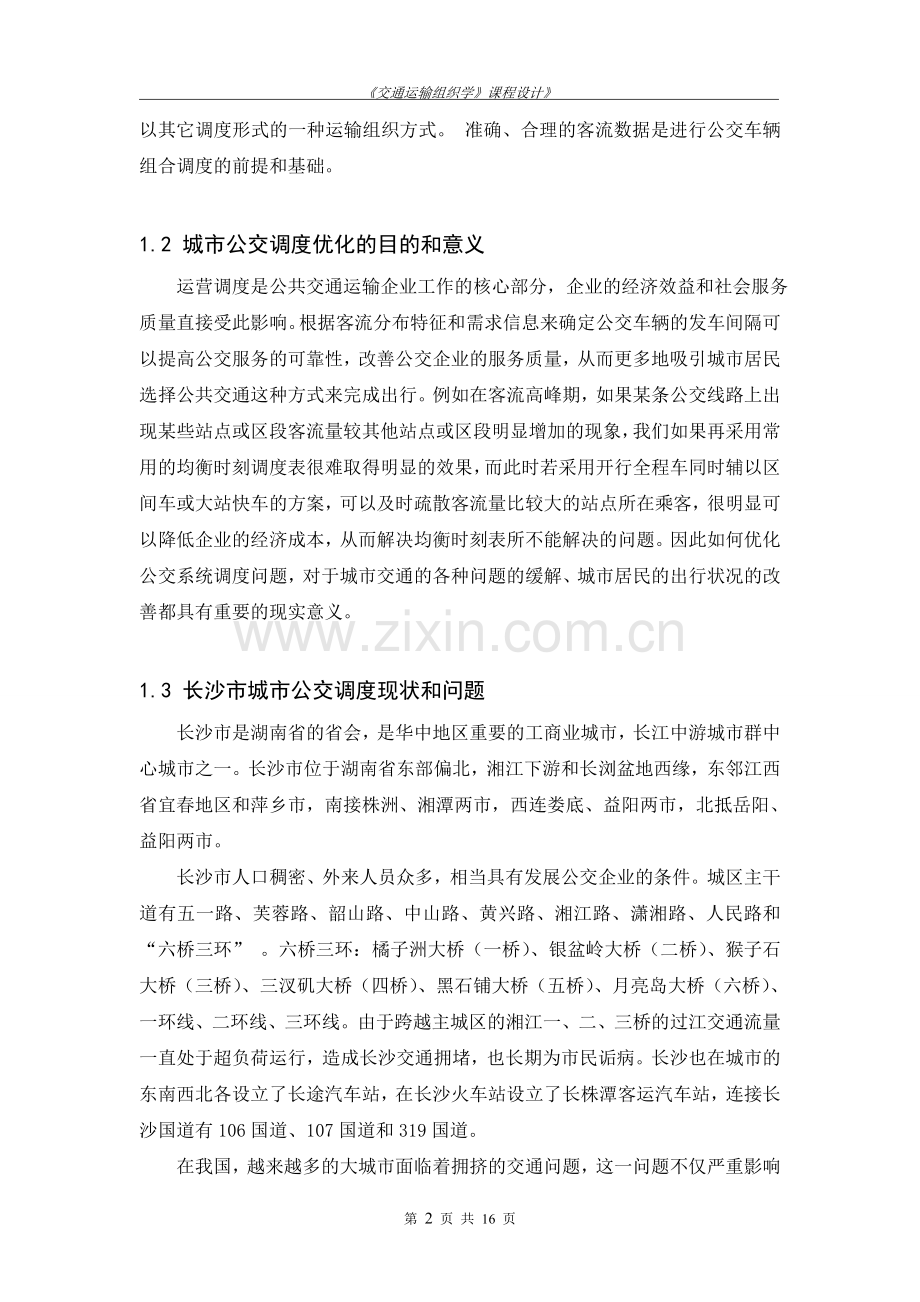 《交通运输组织学》课程设计》

以其它调度形式的一种运输组织方式。 准确、合理的客流数据是进行公交车辆组合调度的前提和基础。

1.2 城市公交调度优化的目的和意义

运营调度是公共交通运输企业工作的核心部分，企业的经济效益和社会服务质量直接受此影响。根据客流分布特征和需求信息来确定公交车辆的发车间隔可以提高公交服务的可靠性，改善公交企业的服务质量，从而更多地吸引城市居民选择公共交通这种方式来完成出行。例如在客流高峰期，如果某条公交线路上出现某些站点或区段客流量较其他站点或区段明显增加的现象，我们如果再采用常用的均衡时刻调度表很难取得明显的效果，而此时若采用开行全程车同时辅以区间车或大站快车的方案，可以及时疏散客流量比较大的站点所在乘客，很明显可以降低企业的经济成本，从而解决均衡时刻表所不能解决的问题。因此如何优化公交系统调度问题，对于城市交通的各种问题的缓解、城市居民的出行状况的改善都具有重要的现实意义。

www.zixin.com.cn

1.3 长沙市城市公交调度现状和问题

长沙市是湖南省的省会，是华中地区重要的工商业城市，长江中游城市群中心城市之一。长沙市位于湖南省东部偏北，湘江下游和长浏盆地西缘，东邻江西省宜春地区和萍乡市，南接株洲、湘潭两市，西连娄底、益阳两市，北抵岳阳、益阳两市。

长沙市人口稠密、外来人员众多，相当具有发展公交企业的条件。城区主干道有五一路、芙蓉路、韶山路、中山路、黄兴路、湘江路、潇湘路、人民路和“六桥三环” 。六桥三环：橘子洲大桥（一桥）、银盆岭大桥（二桥）、猴子石大桥（三桥）、三汊矶大桥（四桥）、黑石铺大桥（五桥）、月亮岛大桥（六桥）、一环线、二环线、三环线。由于跨越主城区的湘江一、二、三桥的过江交通流量一直处于超负荷运行，造成长沙交通拥堵，也长期为市民诟病。长沙也在城市的东南西北各设立了长途汽车站，在长沙火车站设立了长株潭客运汽车站，连接长沙国道有 106 国道、107 国道和 319 国道。

在我国，越来越多的大城市面临着拥挤的交通问题，这一问题不仅严重影响

第 2 页 共 16 页